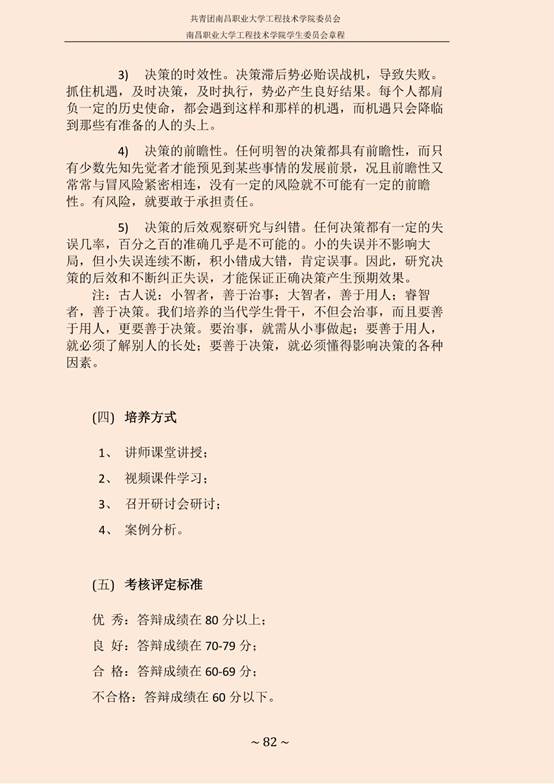 共青团南昌职业大学工程技术学院委员会
南昌职业大学工程技术学院学生委员会章程

3) 决策的时效性。决策滞后势必贻误战机，导致失败。抓住机遇，及时决策，及时执行，势必产生良好结果。每个人都肩负一定的历史使命，都会遇到这样和那样的机遇，而机遇只会降临到那些有准备的人的头上。

4) 决策的前瞻性。任何明智的决策都具有前瞻性，而只有少数先知先觉者才能预见到某些事情的发展前景，况且前瞻性又常常与冒风险紧密相连，没有一定的风险就不可能有一定的前瞻性。有风险，就要敢于承担责任。

5) 决策的后效观察研究与纠错。任何决策都有一定的失误几率，百分之百的准确几乎是不可能的。小的失误并不影响大局，但小失误连续不断，积小错成大错，肯定误事。因此，研究决策的后效和不断纠正失误，才能保证正确决策产生预期效果。
注：古人说：小智者，善于治事；大智者，善于用人；睿智者，善于决策。我们培养的当代学生骨干，不但会治事，而且要善于用人，更要善于决策。要治事，就需从小事做起；要善于用人，就必须了解别人的长处；要善于决策，就必须懂得影响决策的各种因素。

(四) 培养方式

1、 讲师课堂讲授；

2、 视频课件学习；

3、 召开研讨会研讨；

4、 案例分析。

(五) 考核评定标准

优 秀：答辩成绩在 80 分以上；

良 好：答辩成绩在 70-79 分；

合 格：答辩成绩在 60-69 分；

不合格：答辩成绩在 60 分以下。

~ 82 ~